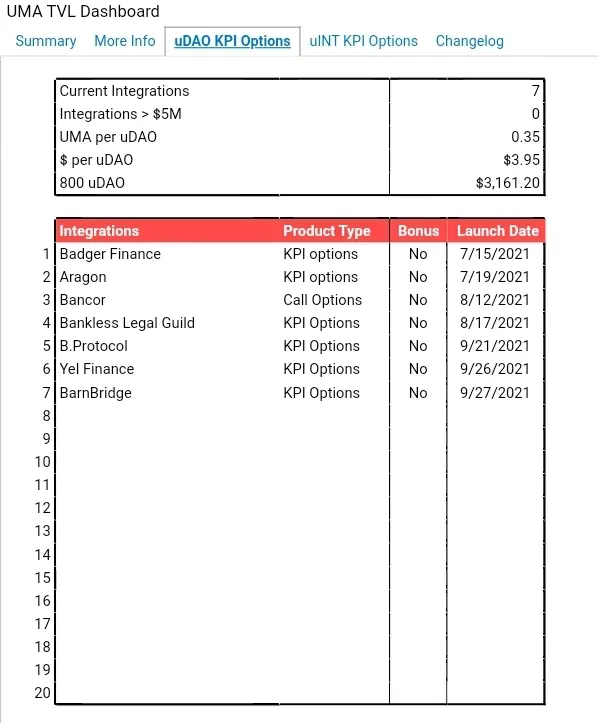 UMA TVL Dashboard

Summary More Info uDAO KPI Options uINT KPI Options Changelog

| | |
|---|---|
| Current Integrations | 7 |
| Integrations > $5M | 0 |
| UMA per uDAO | 0.35 |
| $ per uDAO | $3.95 |
| 800 uDAO | $3,161.20 |

| | Integrations | Product Type | Bonus | Launch Date |
|---|---|---|---|---|
| 1 | Badger Finance | KPI options | No | 7/15/2021 |
| 2 | Aragon | KPI options | No | 7/19/2021 |
| 3 | Bancor | Call Options | No | 8/12/2021 |
| 4 | Bankless Legal Guild | KPI Options | No | 8/17/2021 |
| 5 | B.Protocol | KPI Options | No | 9/21/2021 |
| 6 | Yel Finance | KPI Options | No | 9/26/2021 |
| 7 | BarnBridge | KPI Options | No | 9/27/2021 |
| 8 | | | | |
| 9 | | | | |
| 10 | | | | |
| 11 | | | | |
| 12 | | | | |
| 13 | | | | |
| 14 | | | | |
| 15 | | | | |
| 16 | | | | |
| 17 | | | | |
| 18 | | | | |
| 19 | | | | |
| 20 | | | | |